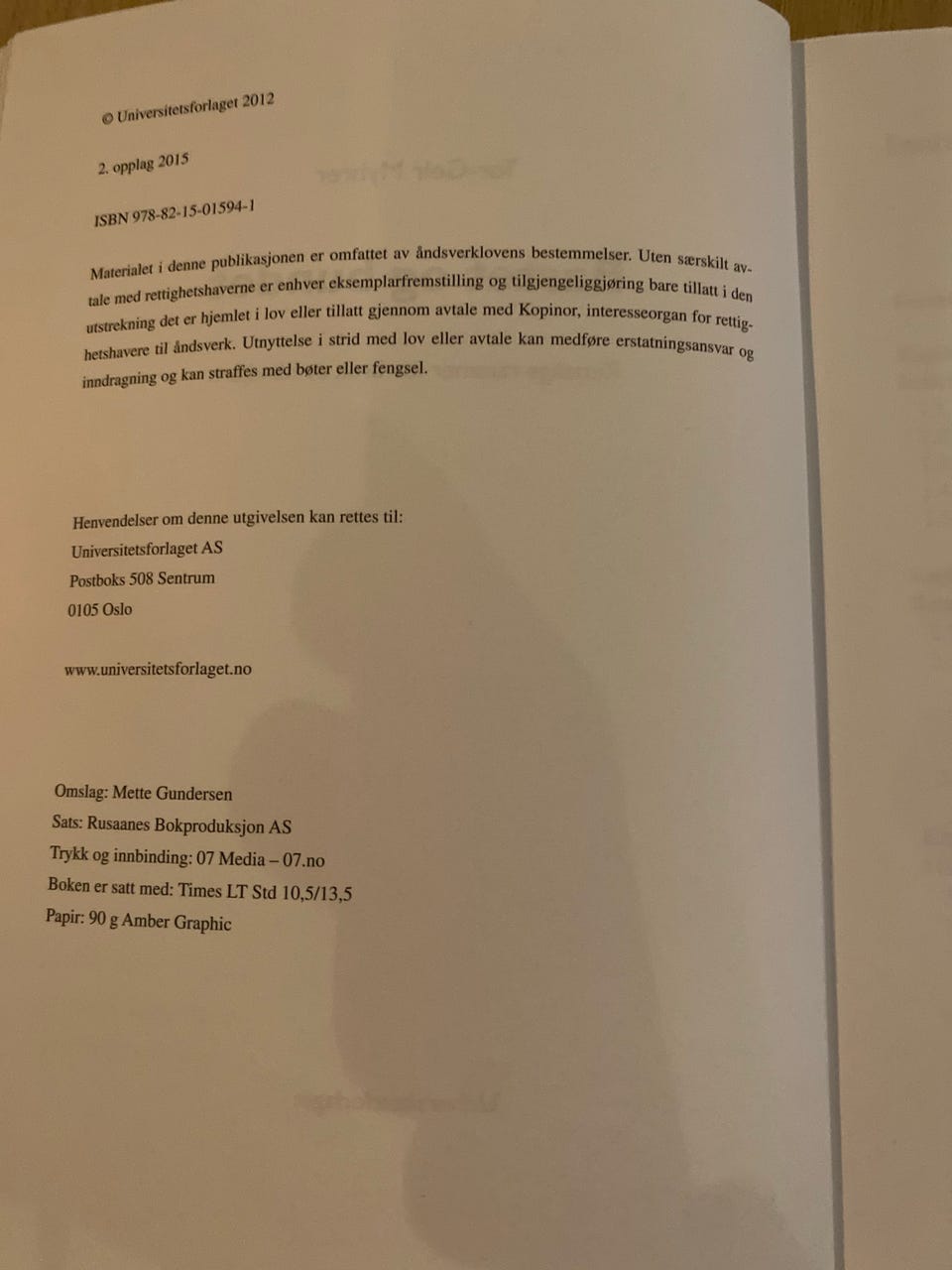 © Universitetsforlaget 2012

2. opplag 2015

ISBN 978-82-15-01594-1

Materialet i denne publikasjonen er omfattet av åndsverklovens bestemmelser. Uten særskilt avtale med rettighetshaverne er enhver eksemplarfremstilling og tilgjengeliggjøring bare tillatt i den utstrekning det er hjemlet i lov eller tillatt gjennom avtale med Kopinor, interesseorgan for rettighetshavere til åndsverk. Utnyttelse i strid med lov eller avtale kan medføre erstatningsansvar og inndragning og kan straffes med bøter eller fengsel.

Henvendelser om denne utgivelsen kan rettes til:
Universitetsforlaget AS
Postboks 508 Sentrum
0105 Oslo

www.universitetsforlaget.no

Omslag: Mette Gundersen
Sats: Rusaanes Bokproduksjon AS
Trykk og innbinding: 07 Media – 07.no
Boken er satt med: Times LT Std 10,5/13,5
Papir: 90 g Amber Graphic